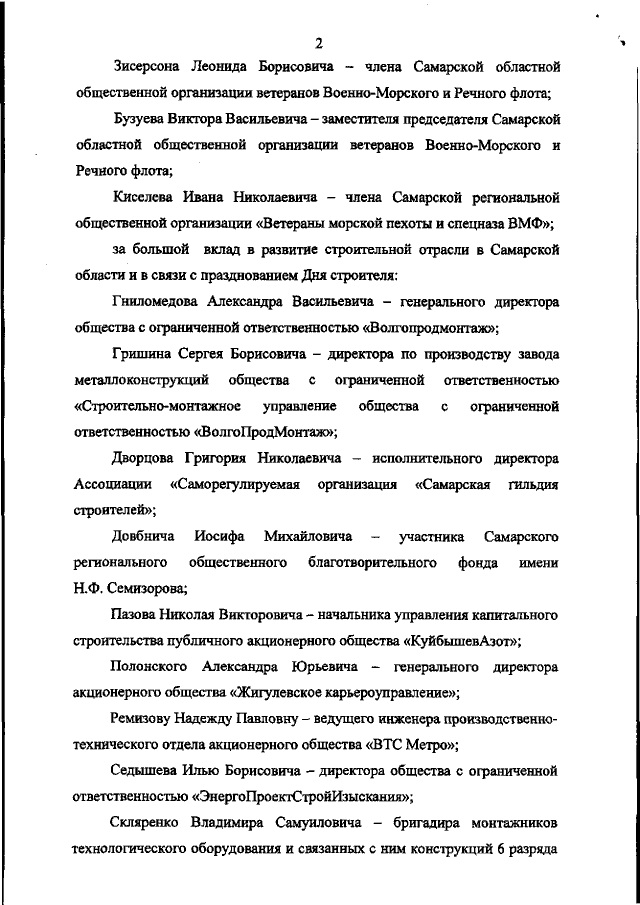 2

Зисерсона Леонида Борисовича – члена Самарской областной общественной организации ветеранов Военно-Морского и Речного флота;

Бузуева Виктора Васильевича – заместителя председателя Самарской областной общественной организации ветеранов Военно-Морского и Речного флота;

Киселева Ивана Николаевича – члена Самарской региональной общественной организации «Ветераны морской пехоты и спецназа ВМФ»;

за большой вклад в развитие строительной отрасли в Самарской области и в связи с празднованием Дня строителя:

Гниломедова Александра Васильевича – генерального директора общества с ограниченной ответственностью «Волгопродмонтаж»;

Гришина Сергея Борисовича – директора по производству завода металлоконструкций общества с ограниченной ответственностью «Строительно-монтажное управление общества с ограниченной ответственностью «ВолгоПродМонтаж»;

Дворцова Григория Николаевича – исполнительного директора Ассоциации «Саморегулируемая организация «Самарская гильдия строителей»;

Довбнича Иосифа Михайловича – участника Самарского регионального общественного благотворительного фонда имени Н.Ф. Семизорова;

Пазова Николая Викторовича – начальника управления капитального строительства публичного акционерного общества «КуйбышевАзот»;

Полонского Александра Юрьевича – генерального директора акционерного общества «Жигулевское карьероуправление»;

Ремизову Надежду Павловну – ведущего инженера производственно-технического отдела акционерного общества «ВТС Метро»;

Седышева Илью Борисовича – директора общества с ограниченной ответственностью «ЭнергоПроектСтройИзыскания»;

Скляренко Владимира Самуиловича – бригадира монтажников технологического оборудования и связанных с ним конструкций 6 разряда